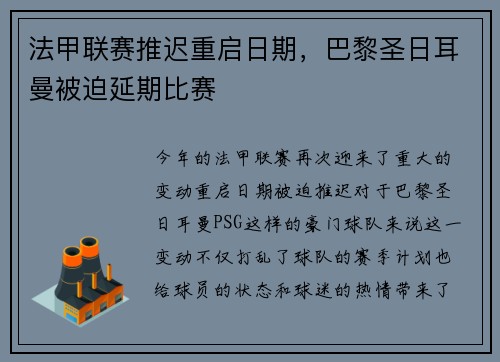 法甲联赛推迟重启日期，巴黎圣日耳曼被迫延期比赛

今年的法甲联赛再次迎来了重大的变动重启日期被迫推迟对于巴黎圣日耳曼PSG这样的豪门球队来说这一变动不仅打乱了球队的赛季计划也给球员的状态和球迷的热情带来了